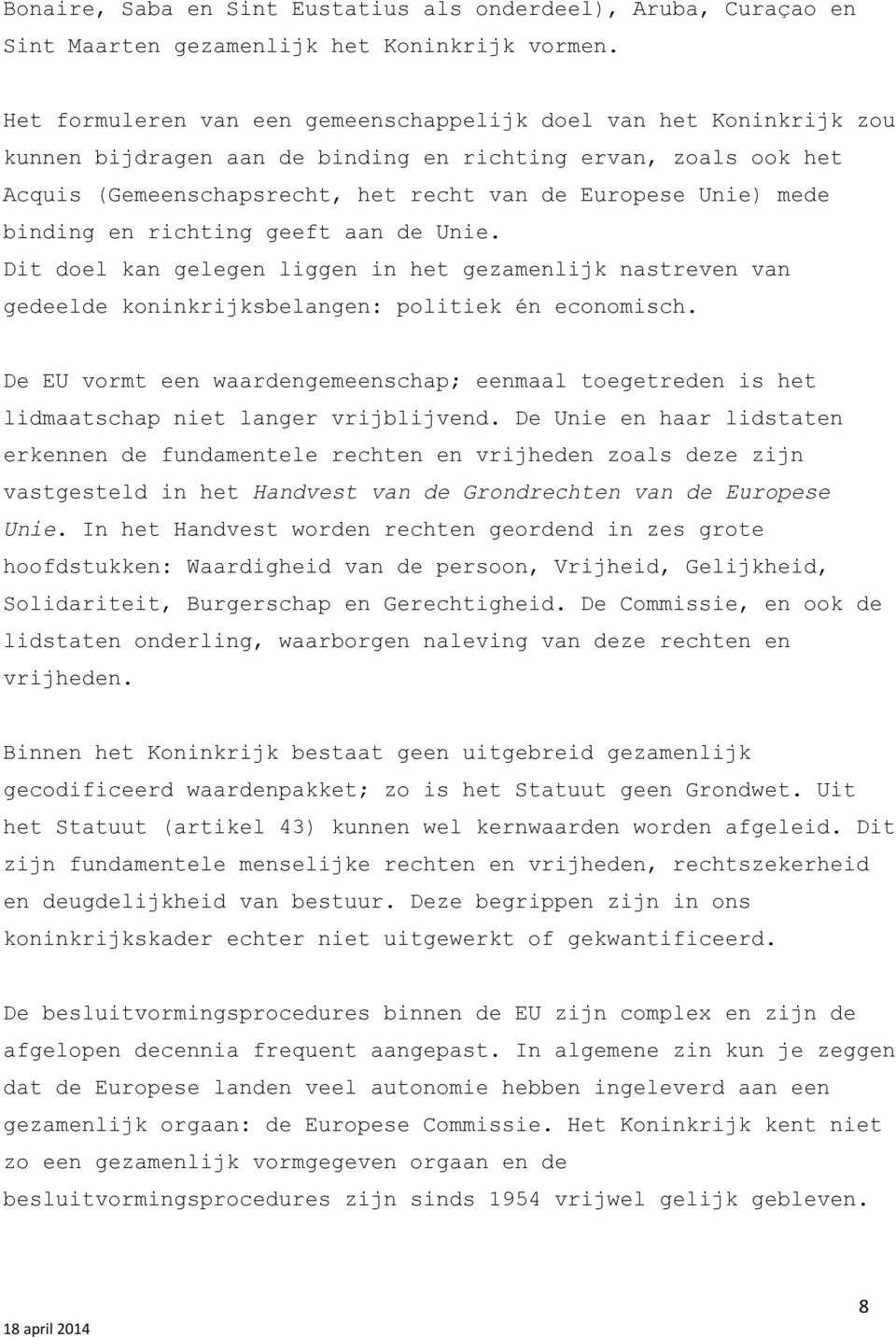 Bonaire, Saba en Sint Eustatius als onderdeel), Aruba, Curaçao en Sint Maarten gezamenlijk het Koninkrijk vormen.

Het formuleren van een gemeenschappelijk doel van het Koninkrijk zou kunnen bijdragen aan de binding en richting ervan, zoals ook het Acquis (Gemeenschapsrecht, het recht van de Europese Unie) mede binding en richting geeft aan de Unie.
Dit doel kan gelegen liggen in het gezamenlijk nastreven van gedeelde koninkrijksbelangen: politiek én economisch.

De EU vormt een waardengemeenschap; eenmaal toegetreden is het lidmaatschap niet langer vrijblijvend. De Unie en haar lidstaten erkennen de fundamentele rechten en vrijheden zoals deze zijn vastgesteld in het Handvest van de Grondrechten van de Europese Unie. In het Handvest worden rechten geordend in zes grote hoofdstukken: Waardigheid van de persoon, Vrijheid, Gelijkheid, Solidariteit, Burgerschap en Gerechtigheid. De Commissie, en ook de lidstaten onderling, waarborgen naleving van deze rechten en vrijheden.

Binnen het Koninkrijk bestaat geen uitgebreid gezamenlijk gecodificeerd waardenpakket; zo is het Statuut geen Grondwet. Uit het Statuut (artikel 43) kunnen wel kernwaarden worden afgeleid. Dit zijn fundamentele menselijke rechten en vrijheden, rechtszekerheid en deugdelijkheid van bestuur. Deze begrippen zijn in ons koninkrijkskader echter niet uitgewerkt of gekwantificeerd.

De besluitvormingsprocedures binnen de EU zijn complex en zijn de afgelopen decennia frequent aangepast. In algemene zin kun je zeggen dat de Europese landen veel autonomie hebben ingeleverd aan een gezamenlijk orgaan: de Europese Commissie. Het Koninkrijk kent niet zo een gezamenlijk vormgegeven orgaan en de besluitvormingsprocedures zijn sinds 1954 vrijwel gelijk gebleven.

18 april 2014

8